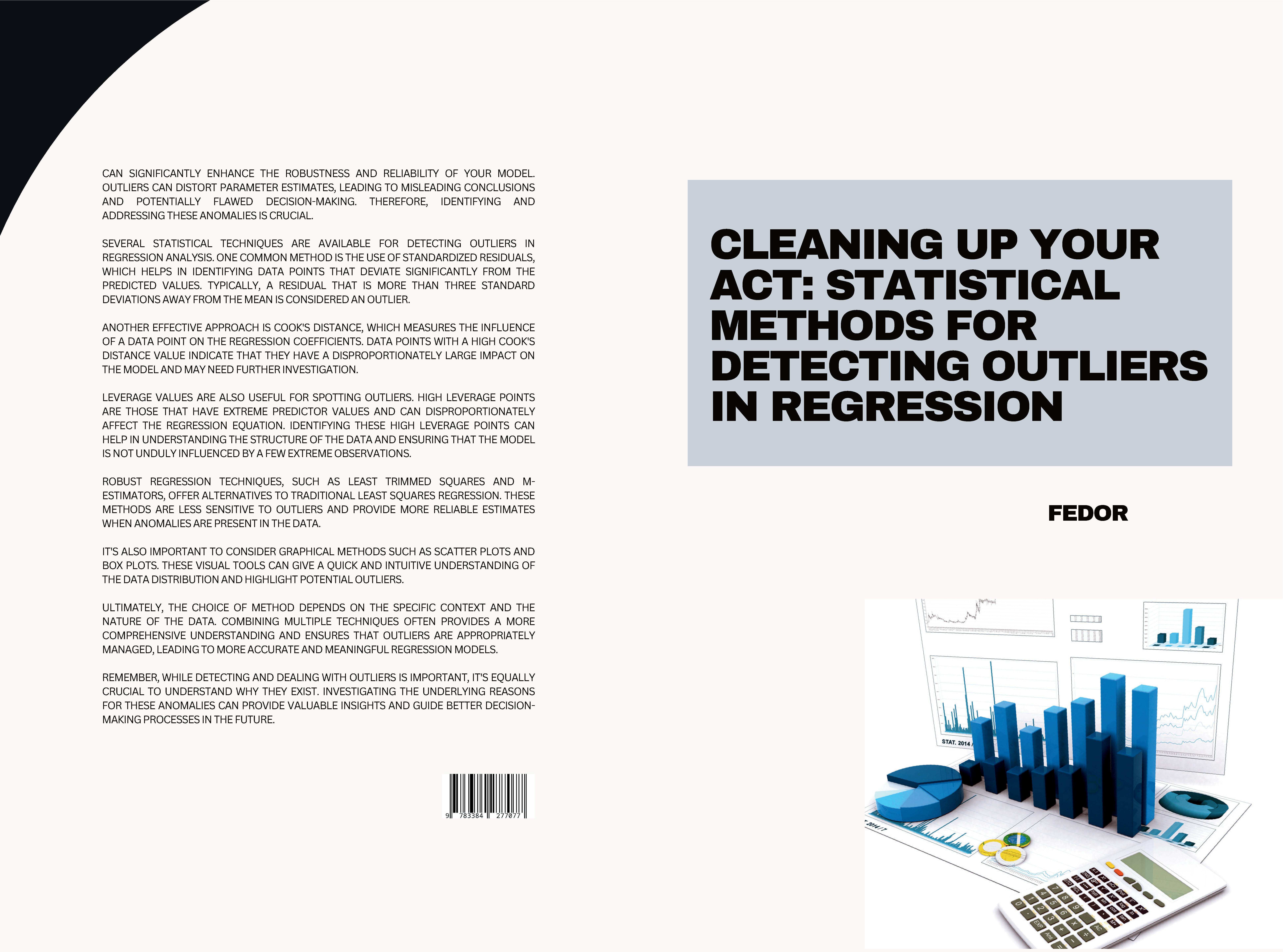 CAN SIGNIFICANTLY ENHANCE THE ROBUSTNESS AND RELIABILITY OF YOUR MODEL. OUTLIERS CAN DISTORT PARAMETER ESTIMATES, LEADING TO MISLEADING CONCLUSIONS AND POTENTIALLY FLAWED DECISION-MAKING. THEREFORE, IDENTIFYING AND ADDRESSING THESE ANOMALIES IS CRUCIAL.

SEVERAL STATISTICAL TECHNIQUES ARE AVAILABLE FOR DETECTING OUTLIERS IN REGRESSION ANALYSIS. ONE COMMON METHOD IS THE USE OF STANDARDIZED RESIDUALS, WHICH HELPS IN IDENTIFYING DATA POINTS THAT DEVIATE SIGNIFICANTLY FROM THE PREDICTED VALUES. TYPICALLY, A RESIDUAL THAT IS MORE THAN THREE STANDARD DEVIATIONS AWAY FROM THE MEAN IS CONSIDERED AN OUTLIER.

ANOTHER EFFECTIVE APPROACH IS COOK'S DISTANCE, WHICH MEASURES THE INFLUENCE OF A DATA POINT ON THE REGRESSION COEFFICIENTS. DATA POINTS WITH A HIGH COOK'S DISTANCE VALUE INDICATE THAT THEY HAVE A DISPROPORTIONATELY LARGE IMPACT ON THE MODEL AND MAY NEED FURTHER INVESTIGATION.

LEVERAGE VALUES ARE ALSO USEFUL FOR SPOTTING OUTLIERS. HIGH LEVERAGE POINTS ARE THOSE THAT HAVE EXTREME PREDICTOR VALUES AND CAN DISPROPORTIONATELY AFFECT THE REGRESSION EQUATION. IDENTIFYING THESE HIGH LEVERAGE POINTS CAN HELP IN UNDERSTANDING THE STRUCTURE OF THE DATA AND ENSURING THAT THE MODEL IS NOT UNDULY INFLUENCED BY A FEW EXTREME OBSERVATIONS.

ROBUST REGRESSION TECHNIQUES, SUCH AS LEAST TRIMMED SQUARES AND M-ESTIMATORS, OFFER ALTERNATIVES TO TRADITIONAL LEAST SQUARES REGRESSION. THESE METHODS ARE LESS SENSITIVE TO OUTLIERS AND PROVIDE MORE RELIABLE ESTIMATES WHEN ANOMALIES ARE PRESENT IN THE DATA.

IT'S ALSO IMPORTANT TO CONSIDER GRAPHICAL METHODS SUCH AS SCATTER PLOTS AND BOX PLOTS. THESE VISUAL TOOLS CAN GIVE A QUICK AND INTUITIVE UNDERSTANDING OF THE DATA DISTRIBUTION AND HIGHLIGHT POTENTIAL OUTLIERS.

ULTIMATELY, THE CHOICE OF METHOD DEPENDS ON THE SPECIFIC CONTEXT AND THE NATURE OF THE DATA. COMBINING MULTIPLE TECHNIQUES OFTEN PROVIDES A MORE COMPREHENSIVE UNDERSTANDING AND ENSURES THAT OUTLIERS ARE APPROPRIATELY MANAGED, LEADING TO MORE ACCURATE AND MEANINGFUL REGRESSION MODELS.

REMEMBER, WHILE DETECTING AND DEALING WITH OUTLIERS IS IMPORTANT, IT'S EQUALLY CRUCIAL TO UNDERSTAND WHY THEY EXIST. INVESTIGATING THE UNDERLYING REASONS FOR THESE ANOMALIES CAN PROVIDE VALUABLE INSIGHTS AND GUIDE BETTER DECISION-MAKING PROCESSES IN THE FUTURE.

9 783384 277077

CLEANING UP YOUR ACT: STATISTICAL METHODS FOR DETECTING OUTLIERS IN REGRESSION

FEDOR

STAT. 2014